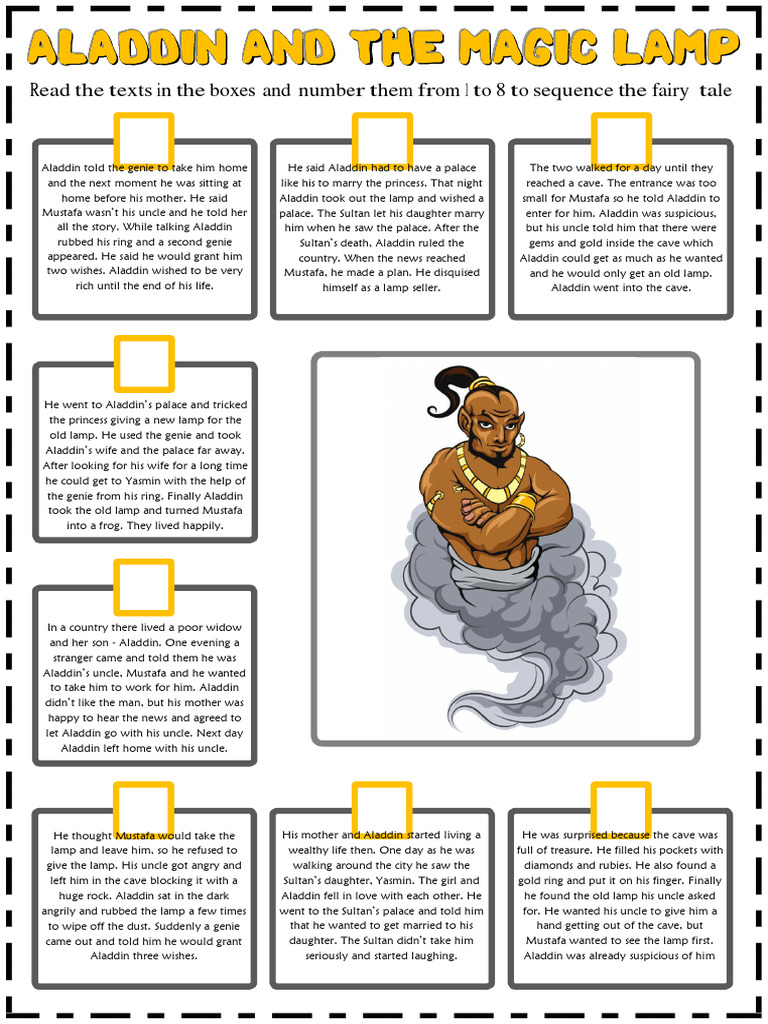 ALADDIN AND THE MAGIC LAMP

Read the texts in the boxes and number them from 1 to 8 to sequence the fairy tale

Aladdin told the genie to take him home and the next moment he was sitting at home before his mother. He said Mustafa wasn't his uncle and he told her all the story. While talking Aladdin rubbed his ring and a second genie appeared. He said he would grant him two wishes. Aladdin wished to be very rich until the end of his life.

He said Aladdin had to have a palace like his to marry the princess. That night Aladdin took out the lamp and wished a palace. The Sultan let his daughter marry him when he saw the palace. After the Sultan's death, Aladdin ruled the country. When the news reached Mustafa, he made a plan. He disquised himself as a lamp seller.

The two walked for a day until they reached a cave. The entrance was too small for Mustafa so he told Aladdin to enter for him. Aladdin was suspicious, but his uncle told him that there were gems and gold inside the cave which Aladdin could get as much as he wanted and he would only get an old lamp. Aladdin went into the cave.

He went to Aladdin's palace and tricked the princess giving a new lamp for the old lamp. He used the genie and took Aladdin's wife and the palace far away. After looking for his wife for a long time he could get to Yasmin with the help of the genie from his ring. Finally Aladdin took the old lamp and turned Mustafa into a frog. They lived happily.

In a country there lived a poor widow and her son - Aladdin. One evening a stranger came and told them he was Aladdin's uncle, Mustafa and he wanted to take him to work for him. Aladdin didn't like the man, but his mother was happy to hear the news and agreed to let Aladdin go with his uncle. Next day Aladdin left home with his uncle.

He thought Mustafa would take the lamp and leave him, so he refused to give the lamp. His uncle got angry and left him in the cave blocking it with a huge rock. Aladdin sat in the dark angrily and rubbed the lamp a few times to wipe off the dust. Suddenly a genie came out and told him he would grant Aladdin three wishes.

His mother and Aladdin started living a wealthy life then. One day as he was walking around the city he saw the Sultan's daughter, Yasmin. The girl and Aladdin fell in love with each other. He went to the Sultan's palace and told him that he wanted to get married to his daughter. The Sultan didn't take him seriously and started laughing.

He was surprised because the cave was full of treasure. He filled his pockets with diamonds and rubies. He also found a gold ring and put it on his finger. Finally he found the old lamp his uncle asked for. He wanted his uncle to give him a hand getting out of the cave, but Mustafa wanted to see the lamp first. Aladdin was already suspicious of him